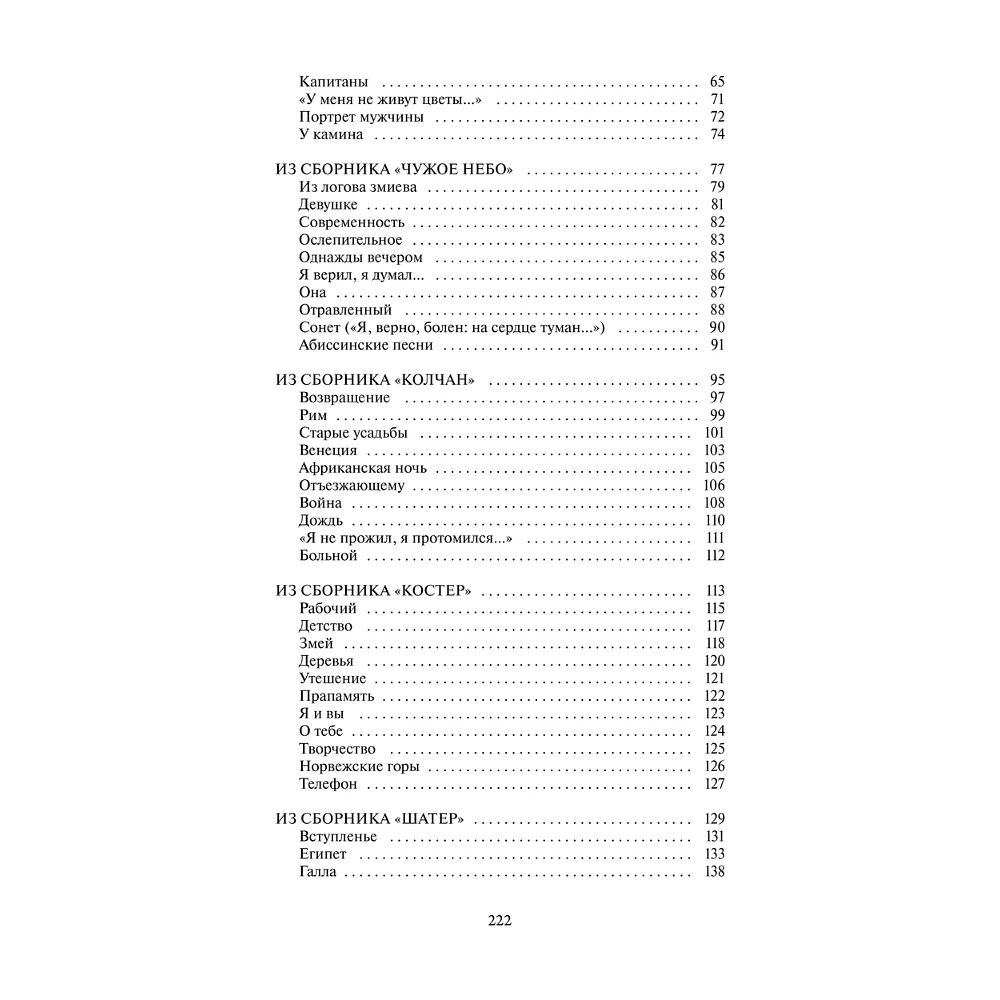 Капитаны 65
«У меня не живут цветы...» 71
Портрет мужчины 72
У камина 74

ИЗ СБОРНИКА «ЧУЖОЕ НЕБО» 77
Из логова змиева 79
Девушке 81
Современность 82
Ослепительное 83
Однажды вечером 85
Я верил, я думал... 86
Она 87
Отравленный 88
Сонет («Я, верно, болен: на сердце туман...») 90
Абиссинские песни 91

ИЗ СБОРНИКА «КОЛЧАН» 95
Возвращение 97
Рим 99
Старые усадьбы 101
Венеция 103
Африканская ночь 105
Отъезжающему 106
Война 108
Дождь 110
«Я не прожил, я протомился...» 111
Больной 112

ИЗ СБОРНИКА «КОСТЕР» 113
Рабочий 115
Детство 117
Змей 118
Деревья 120
Утешение 121
Прапамять 122
Я и вы 123
О тебе 124
Творчество 125
Норвежские горы 126
Телефон 127

ИЗ СБОРНИКА «ШАТЕР» 129
Вступленье 131
Египет 133
Галла 138

222